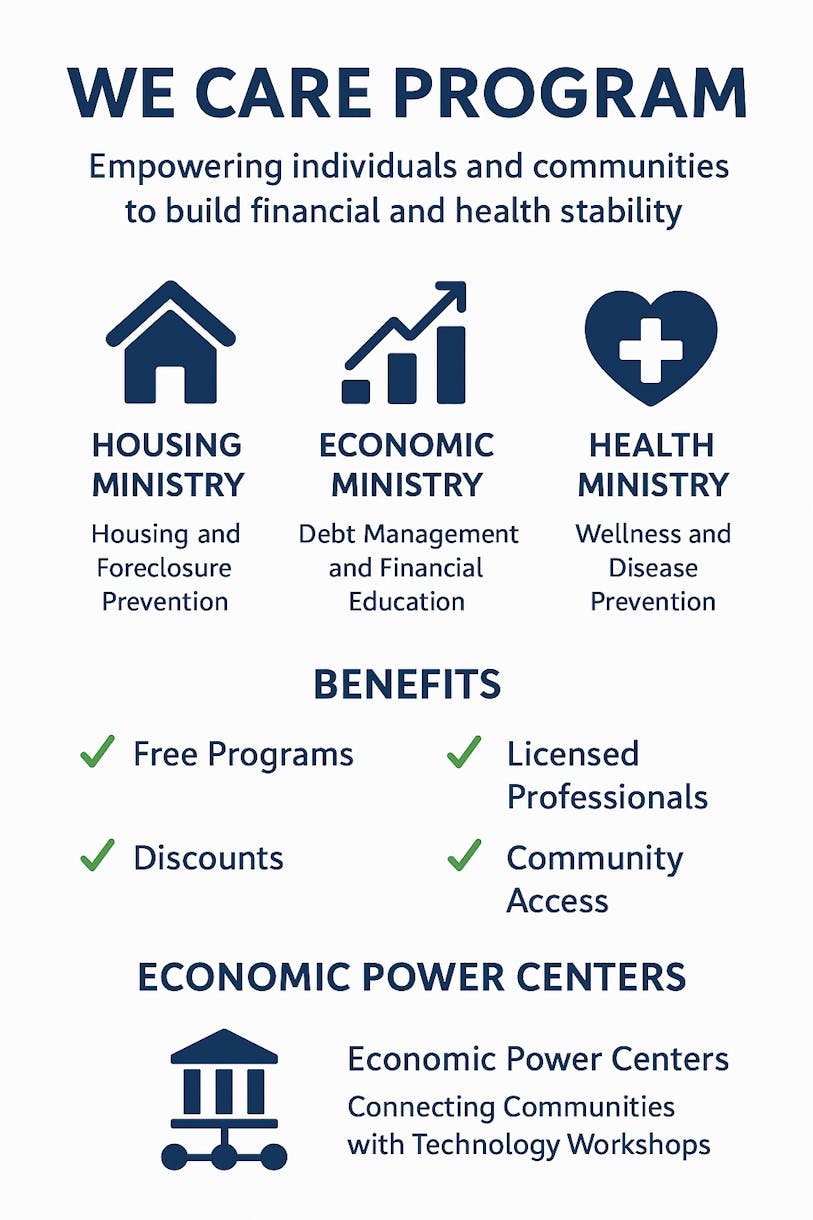 WE CARE PROGRAM

Empowering individuals and communities to build financial and health stability

HOUSING MINISTRY

Housing and Foreclosure Prevention

ECONOMIC MINISTRY

Debt Management and Financial Education

HEALTH MINISTRY

Wellness and Disease Prevention

BENEFITS

✓ Free Programs

✓ Discounts

✓ Licensed Professionals

✓ Community Access

ECONOMIC POWER CENTERS

Economic Power Centers

Connecting Communities with Technology Workshops